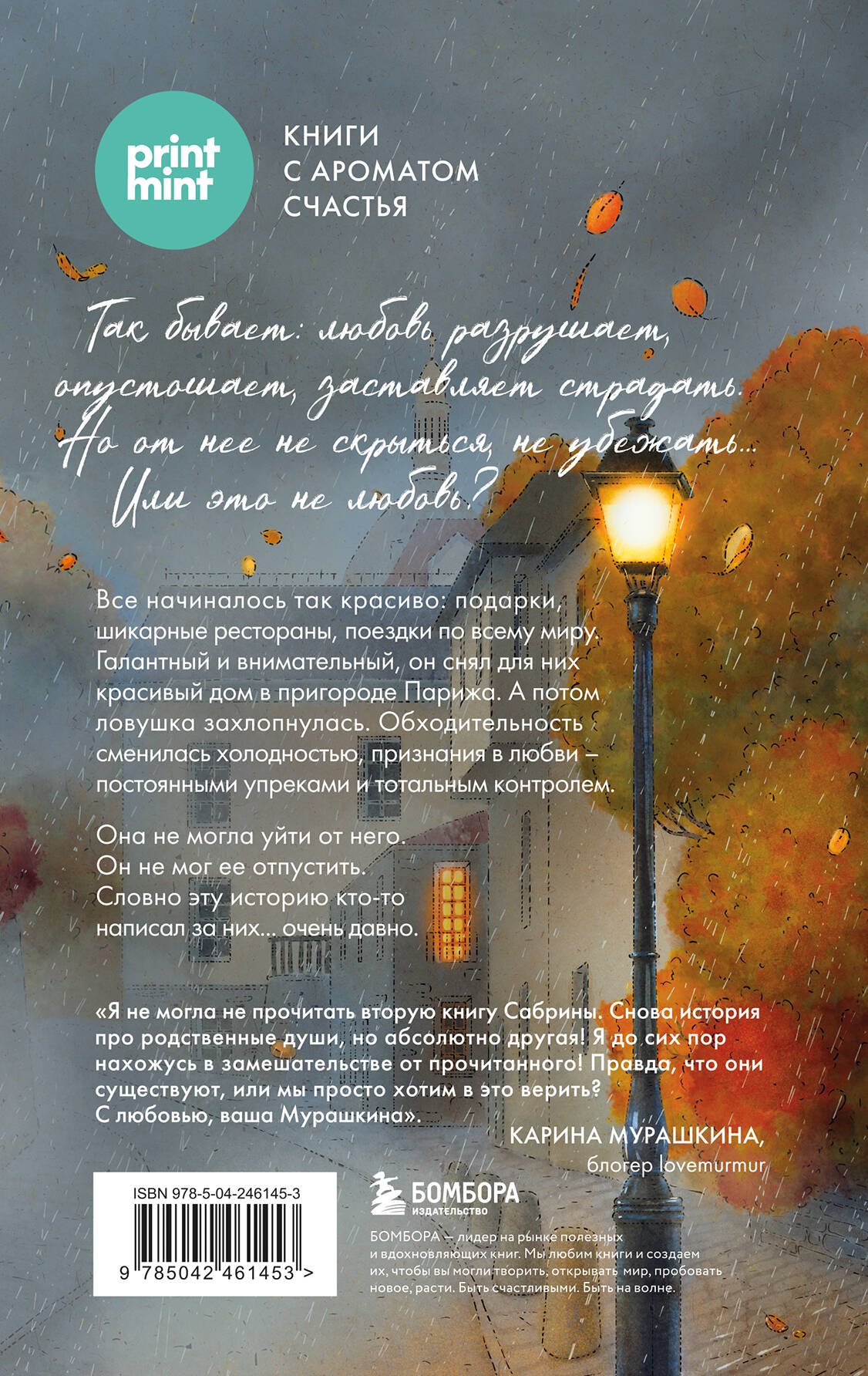 print mint

КНИГИ
С АРОМАТОМ
СЧАСТЬЯ

Так бывает: любовь разрушает, опустошает, заставляет страдать. Но от нее не скрыться, не убежать... Или это не любовь?

Все начиналось так красиво: подарки, шикарные рестораны, поездки по всему миру. Галантный и внимательный, он снял для них красивый дом в пригороде Парижа. А потом ловушка захлопнулась. Обходительность сменилась холодностью, признания в любви – постоянными упреками и тотальным контролем.

Она не могла уйти от него.
Он не мог ее отпустить.
Словно эту историю кто-то написал за них... очень давно.

«Я не могла не прочитать вторую книгу Сабрины. Снова история про родственные души, но абсолютно другая! Я до сих пор нахожусь в замешательстве от прочитанного! Правда, что они существуют, или мы просто хотим в это верить? С любовью, ваша Мурашкина».

КАРИНА МУРАШКИНА,
блогер lovemurmur

ISBN 978-5-04-246145-3

9 785042 461453 >

БОМБОРА
ИЗДАТЕЛЬСТВО

БОМБОРА — лидер на рынке полезных и вдохновляющих книг. Мы любим книги и создаем их, чтобы вы могли творить, открывать мир, пробовать новое, расти. Быть счастливыми. Быть на волне.